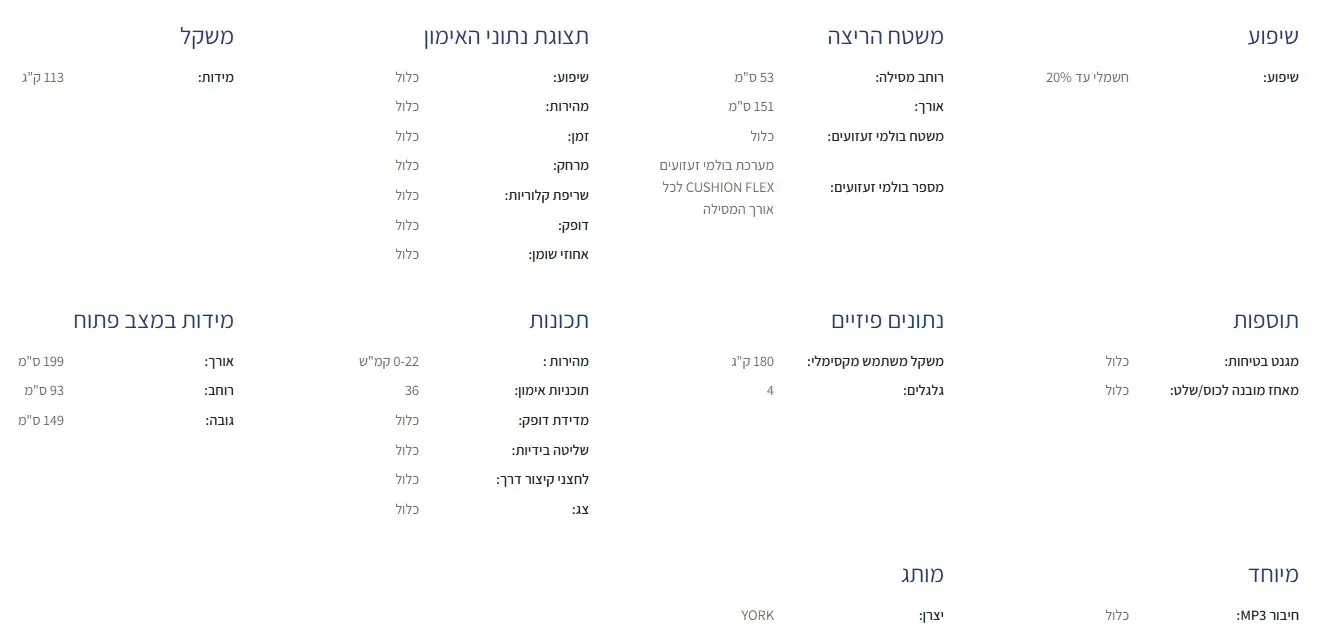 שיפוע

שיפוע: חשמלי עד 20%

משטח הריצה

רוחב מסילה: 53 ס"מ
אורך: 151 ס"מ
משטח בולמי זעזועים: כלול
מספר בולמי זעזועים: מערכת בולמי זעזועים CUSHION FLEX לכל אורך המסילה

תצוגת נתוני האימון

שיפוע: כלול
מהירות: כלול
זמן: כלול
מרחק: כלול
שריפת קלוריות: כלול
דופק: כלול
אחוזי שומן: כלול

משקל

מידות: 113 ק"ג

תוספות

מגנט בטיחות: כלול
מאחז מובנה לכוס/שלט: כלול

נתונים פיזיים

משקל משתמש מקסימלי: 180 ק"ג
גלגלים: 4

תכונות

מהירות : 0-22 קמ"ש
תוכניות אימון: 36
מדידת דופק: כלול
שליטה בידיות: כלול
לחצני קיצור דרך: כלול
צג: כלול

מידות במצב פתוח

אורך: 199 ס"מ
רוחב: 93 ס"מ
גובה: 149 ס"מ

מיוחד

חיבור MP3: כלול

מותג

יצרן: YORK